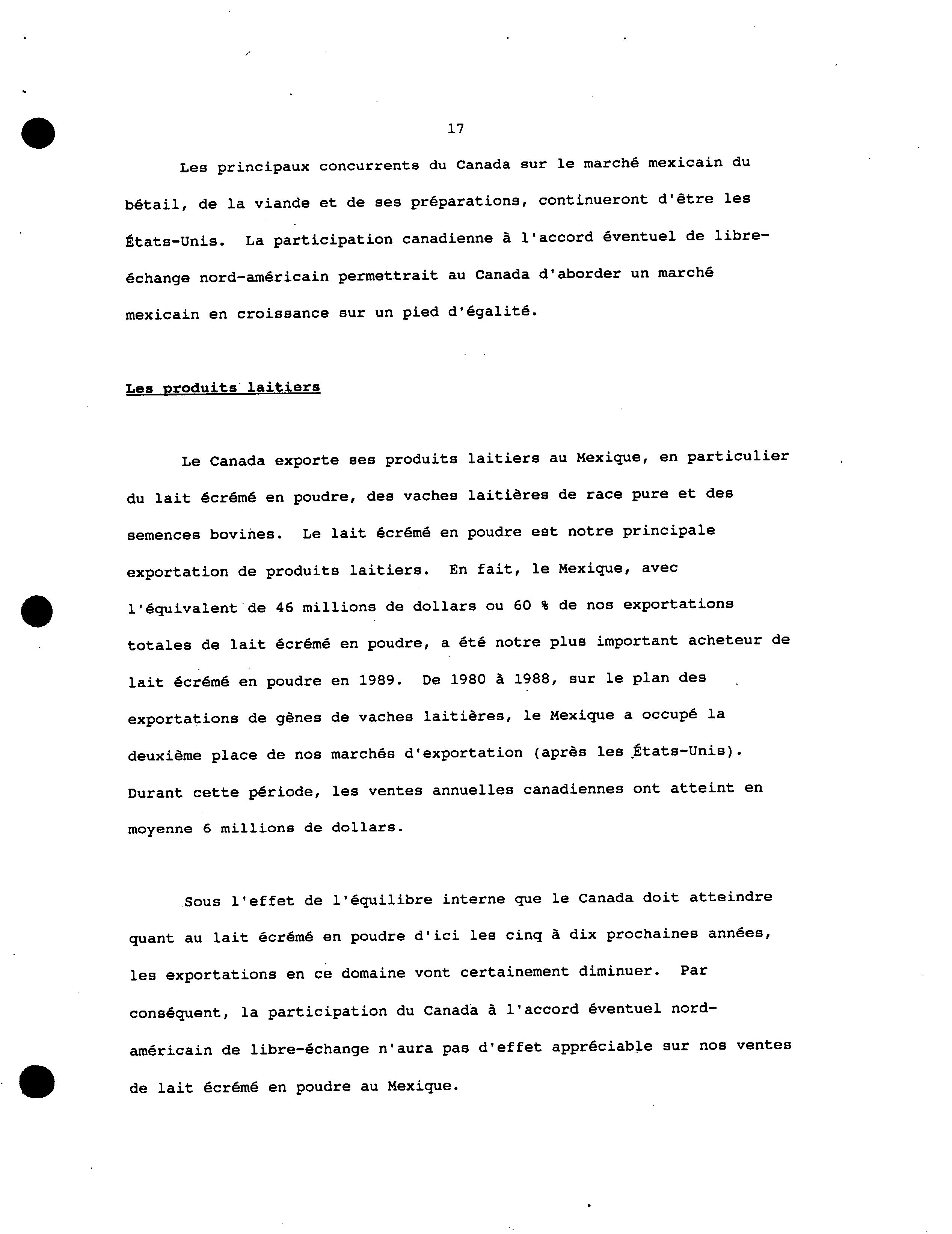 17

Les principaux concurrents du Canada sur le marché mexicain du bétail, de la viande et de ses préparations, continueront d'être les États-Unis. La participation canadienne à l'accord éventuel de libre-échange nord-américain permettrait au Canada d'aborder un marché mexicain en croissance sur un pied d'égalité.

Les produits laitiers

Le Canada exporte ses produits laitiers au Mexique, en particulier du lait écrémé en poudre, des vaches laitières de race pure et des semences bovines. Le lait écrémé en poudre est notre principale exportation de produits laitiers. En fait, le Mexique, avec l'équivalent de 46 millions de dollars ou 60 % de nos exportations totales de lait écrémé en poudre, a été notre plus important acheteur de lait écrémé en poudre en 1989. De 1980 à 1988, sur le plan des exportations de gènes de vaches laitières, le Mexique a occupé la deuxième place de nos marchés d'exportation (après les États-Unis). Durant cette période, les ventes annuelles canadiennes ont atteint en moyenne 6 millions de dollars.

Sous l'effet de l'équilibre interne que le Canada doit atteindre quant au lait écrémé en poudre d'ici les cinq à dix prochaines années, les exportations en ce domaine vont certainement diminuer. Par conséquent, la participation du Canada à l'accord éventuel nord-américain de libre-échange n'aura pas d'effet appréciable sur nos ventes de lait écrémé en poudre au Mexique.